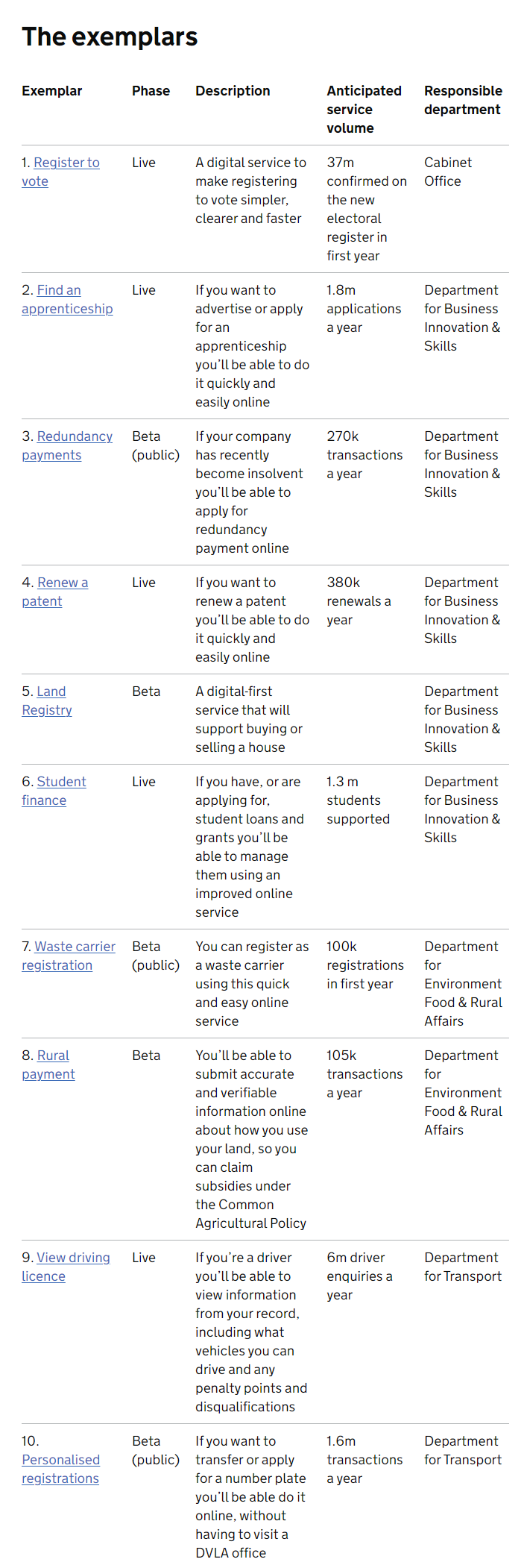 The exemplars

| Exemplar | Phase | Description | Anticipated service volume | Responsible department |
|---|---|---|---|---|
| 1. Register to vote | Live | A digital service to make registering to vote simpler, clearer and faster | 37m confirmed on the new electoral register in first year | Cabinet Office |
| 2. Find an apprenticeship | Live | If you want to advertise or apply for an apprenticeship you'll be able to do it quickly and easily online | 1.8m applications a year | Department for Business Innovation & Skills |
| 3. Redundancy payments | Beta (public) | If your company has recently become insolvent you'll be able to apply for redundancy payment online | 270k transactions a year | Department for Business Innovation & Skills |
| 4. Renew a patent | Live | If you want to renew a patent you'll be able to do it quickly and easily online | 380k renewals a year | Department for Business Innovation & Skills |
| 5. Land Registry | Beta | A digital-first service that will support buying or selling a house | | Department for Business Innovation & Skills |
| 6. Student finance | Live | If you have, or are applying for, student loans and grants you'll be able to manage them using an improved online service | 1.3 m students supported | Department for Business Innovation & Skills |
| 7. Waste carrier registration | Beta (public) | You can register as a waste carrier using this quick and easy online service | 100k registrations in first year | Department for Environment Food & Rural Affairs |
| 8. Rural payment | Beta | You'll be able to submit accurate and verifiable information online about how you use your land, so you can claim subsidies under the Common Agricultural Policy | 105k transactions a year | Department for Environment Food & Rural Affairs |
| 9. View driving licence | Live | If you're a driver you'll be able to view information from your record, including what vehicles you can drive and any penalty points and disqualifications | 6m driver enquiries a year | Department for Transport |
| 10. Personalised registrations | Beta (public) | If you want to transfer or apply for a number plate you'll be able do it online, without having to visit a DVLA office | 1.6m transactions a year | Department for Transport |